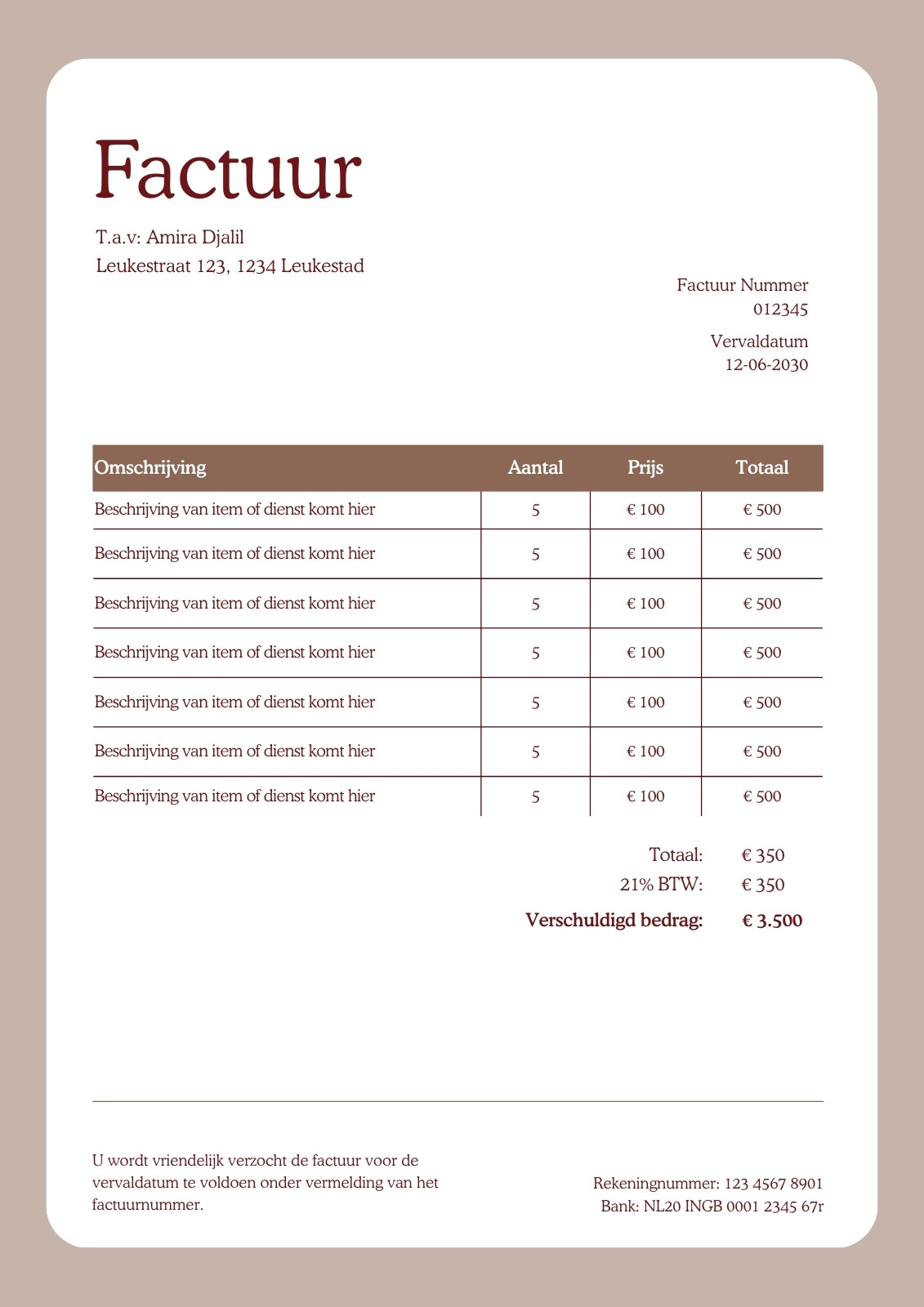 Factuur

T.a.v: Amira Djalil
Leukestraat 123, 1234 Leukestad

Factuur Nummer
012345

Vervaldatum
12-06-2030

| Omschrijving | Aantal | Prijs | Totaal |
|---|---|---|---|
| Beschrijving van item of dienst komt hier | 5 | € 100 | € 500 |
| Beschrijving van item of dienst komt hier | 5 | € 100 | € 500 |
| Beschrijving van item of dienst komt hier | 5 | € 100 | € 500 |
| Beschrijving van item of dienst komt hier | 5 | € 100 | € 500 |
| Beschrijving van item of dienst komt hier | 5 | € 100 | € 500 |
| Beschrijving van item of dienst komt hier | 5 | € 100 | € 500 |
| Beschrijving van item of dienst komt hier | 5 | € 100 | € 500 |

Totaal: € 350
21% BTW: € 350
Verschuldigd bedrag: € 3.500

U wordt vriendelijk verzocht de factuur voor de vervaldatum te voldoen onder vermelding van het factuurnummer.

Rekeningnummer: 123 4567 8901
Bank: NL20 INGB 0001 2345 67r